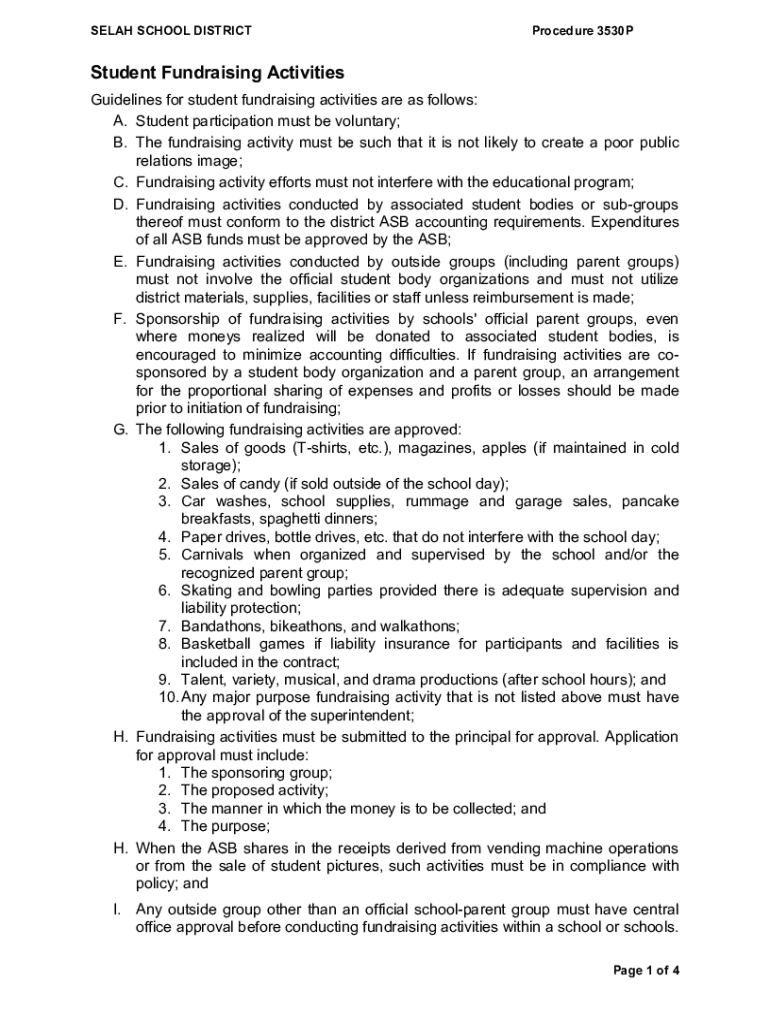 SELAH SCHOOL DISTRICT Procedure 3530P

Student Fundraising Activities

Guidelines for student fundraising activities are as follows:
A. Student participation must be voluntary;
B. The fundraising activity must be such that it is not likely to create a poor public relations image;
C. Fundraising activity efforts must not interfere with the educational program;
D. Fundraising activities conducted by associated student bodies or sub-groups thereof must conform to the district ASB accounting requirements. Expenditures of all ASB funds must be approved by the ASB;
E. Fundraising activities conducted by outside groups (including parent groups) must not involve the official student body organizations and must not utilize district materials, supplies, facilities or staff unless reimbursement is made;
F. Sponsorship of fundraising activities by schools' official parent groups, even where moneys realized will be donated to associated student bodies, is encouraged to minimize accounting difficulties. If fundraising activities are co-sponsored by a student body organization and a parent group, an arrangement for the proportional sharing of expenses and profits or losses should be made prior to initiation of fundraising;
G. The following fundraising activities are approved:
1. Sales of goods (T-shirts, etc.), magazines, apples (if maintained in cold storage);
2. Sales of candy (if sold outside of the school day);
3. Car washes, school supplies, rummage and garage sales, pancake breakfasts, spaghetti dinners;
4. Paper drives, bottle drives, etc. that do not interfere with the school day;
5. Carnivals when organized and supervised by the school and/or the recognized parent group;
6. Skating and bowling parties provided there is adequate supervision and liability protection;
7. Bandathons, bikeathons, and walkathons;
8. Basketball games if liability insurance for participants and facilities is included in the contract;
9. Talent, variety, musical, and drama productions (after school hours); and
10. Any major purpose fundraising activity that is not listed above must have the approval of the superintendent;
H. Fundraising activities must be submitted to the principal for approval. Application for approval must include:
1. The sponsoring group;
2. The proposed activity;
3. The manner in which the money is to be collected; and
4. The purpose;
H. When the ASB shares in the receipts derived from vending machine operations or from the sale of student pictures, such activities must be in compliance with policy; and
I. Any outside group other than an official school-parent group must have central office approval before conducting fundraising activities within a school or schools.

Page 1 of 4